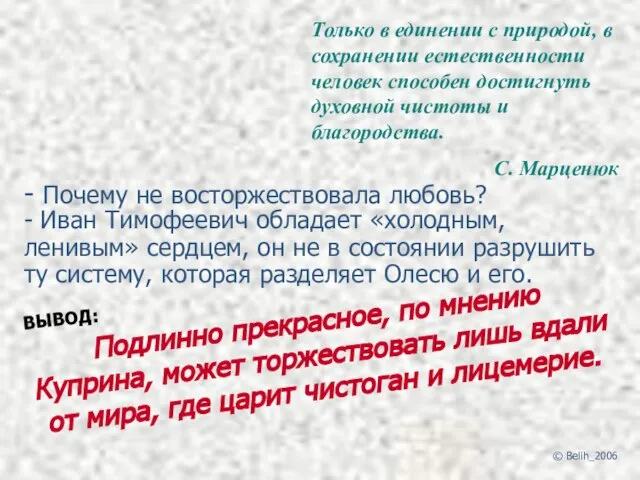 Только в единении с природой, в сохранении естественности человек способен достигнуть духовной чистоты и благородства.

С. Марценюк

- Почему не восторжествовала любовь?
- Иван Тимофеевич обладает «холодным, ленивым» сердцем, он не в состоянии разрушить ту систему, которая разделяет Олесю и его.

ВЫВОД:

Подлинно прекрасное, по мнению Куприна, может торжествовать лишь вдали от мира, где царит чистоган и лицемерие.

© Belih_2006